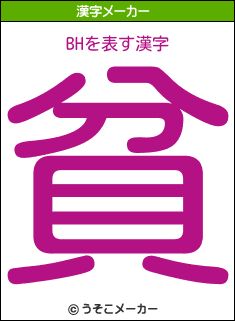 漢字メーカー

BHを表す漢字

貧

© うそこメーカー